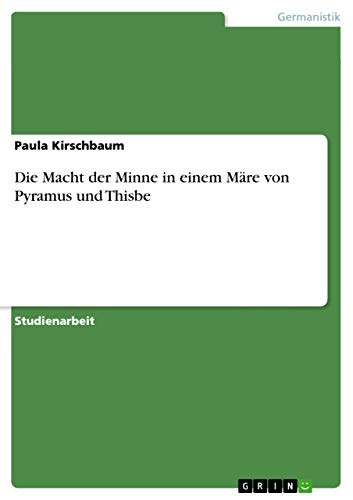 Germanistik

Paula Kirschbaum

Die Macht der Minne in einem Märe von Pyramus und Thisbe

Studienarbeit

GRIN